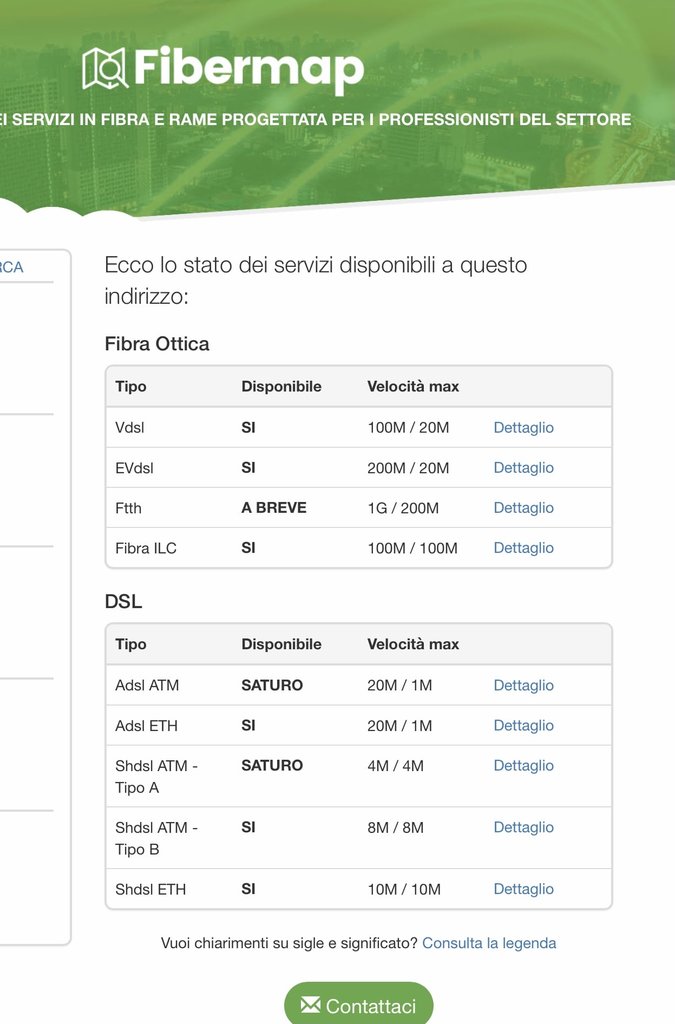 Fibermap

EI SERVIZI IN FIBRA E RAME PROGETTATA PER I PROFESSIONISTI DEL SETTORE

CA

Ecco lo stato dei servizi disponibili a questo indirizzo:

Fibra Ottica

| Tipo | Disponibile | Velocità max | |
|---|---|---|---|
| Vdsl | SI | 100M / 20M | Dettaglio |
| EVdsl | SI | 200M / 20M | Dettaglio |
| Ftth | A BREVE | 1G / 200M | Dettaglio |
| Fibra ILC | SI | 100M / 100M | Dettaglio |

DSL

| Tipo | Disponibile | Velocità max | |
|---|---|---|---|
| Adsl ATM | SATURO | 20M / 1M | Dettaglio |
| Adsl ETH | SI | 20M / 1M | Dettaglio |
| Shdsl ATM - Tipo A | SATURO | 4M / 4M | Dettaglio |
| Shdsl ATM - Tipo B | SI | 8M / 8M | Dettaglio |
| Shdsl ETH | SI | 10M / 10M | Dettaglio |

Vuoi chiarimenti su sigle e significato? Consulta la legenda

Contattaci